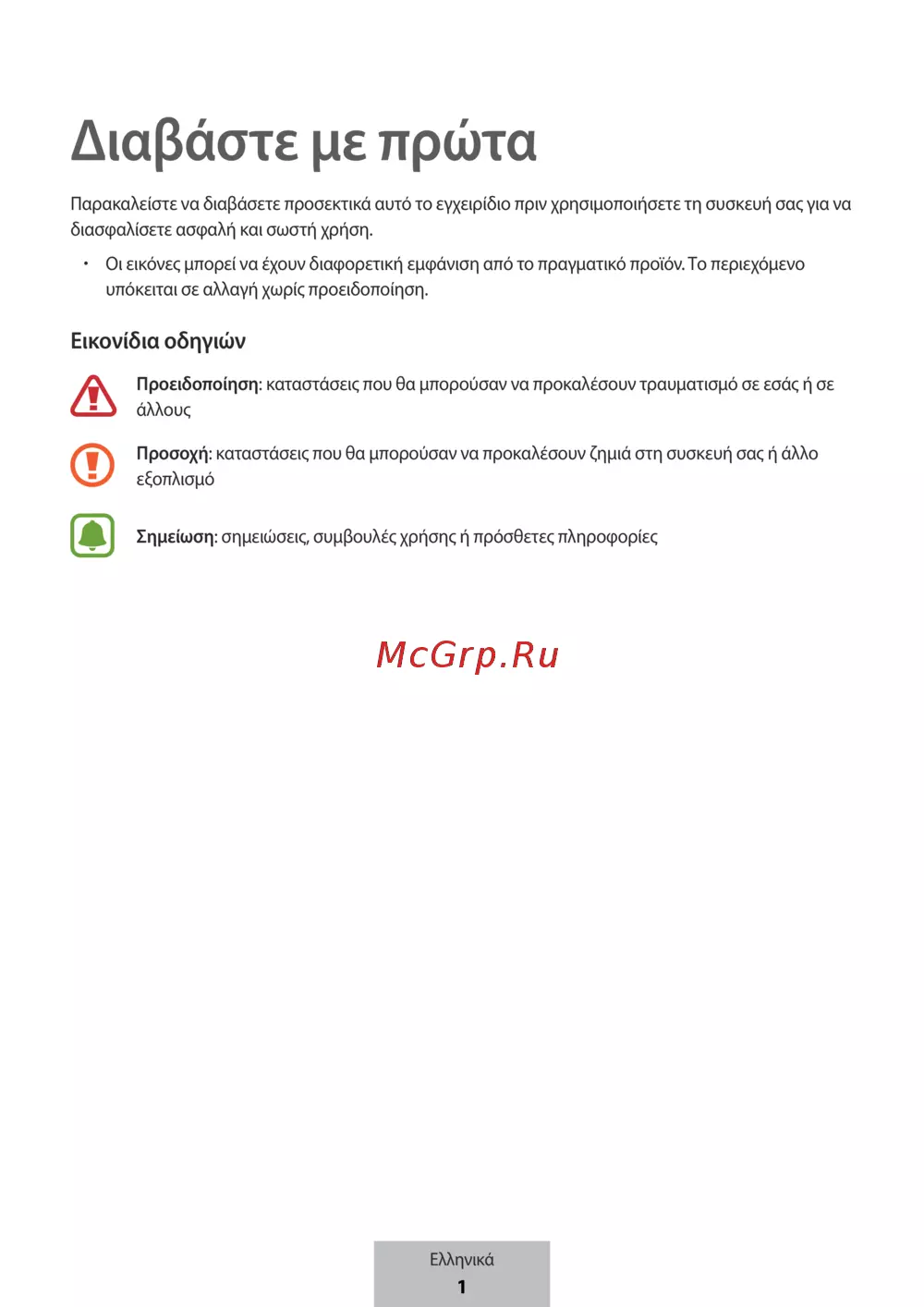 Διαβάστε με πρώτα

Παρακαλείστε να διαβάσετε προσεκτικά αυτό το εγχειρίδιο πριν χρησιμοποιήσετε τη συσκευή σας για να διασφαλίσετε ασφαλή και σωστή χρήση.

• Οι εικόνες μπορεί να έχουν διαφορετική εμφάνιση από το πραγματικό προϊόν. Το περιεχόμενο υπόκειται σε αλλαγή χωρίς προειδοποίηση.

Εικονίδια οδηγιών

Προειδοποίηση: καταστάσεις που θα μπορούσαν να προκαλέσουν τραυματισμό σε εσάς ή σε άλλους

Προσοχή: καταστάσεις που θα μπορούσαν να προκαλέσουν ζημιά στη συσκευή σας ή άλλο εξοπλισμό

Σημείωση: σημειώσεις, συμβουλές χρήσης ή πρόσθετες πληροφορίες

McGrp.Ru

Ελληνικά
1